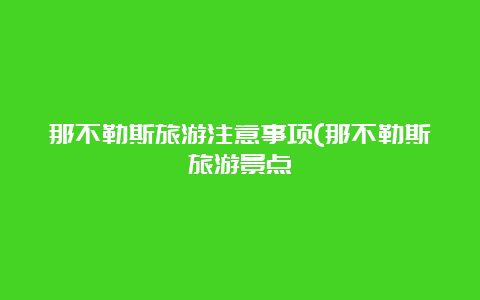 那不勒斯旅游注意事项(那不勒斯旅游景点